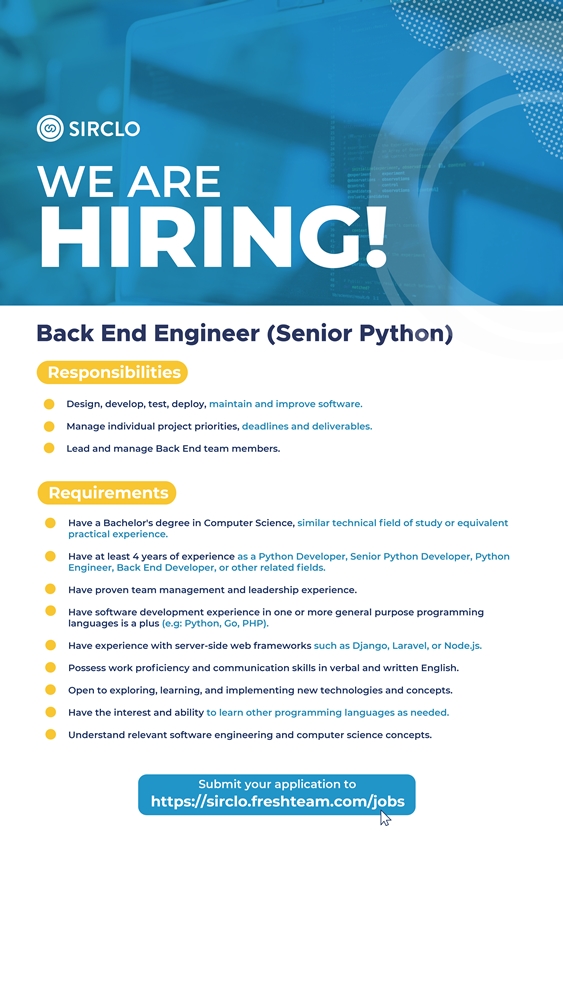 SIRCLO

WE ARE HIRING!

Back End Engineer (Senior Python)

Responsibilities

• Design, develop, test, deploy, maintain and improve software.
• Manage individual project priorities, deadlines and deliverables.
• Lead and manage Back End team members.

Requirements

• Have a Bachelor's degree in Computer Science, similar technical field of study or equivalent practical experience.
• Have at least 4 years of experience as a Python Developer, Senior Python Developer, Python Engineer, Back End Developer, or other related fields.
• Have proven team management and leadership experience.
• Have software development experience in one or more general purpose programming languages is a plus (e.g: Python, Go, PHP).
• Have experience with server-side web frameworks such as Django, Laravel, or Node.js.
• Possess work proficiency and communication skills in verbal and written English.
• Open to exploring, learning, and implementing new technologies and concepts.
• Have the interest and ability to learn other programming languages as needed.
• Understand relevant software engineering and computer science concepts.

Submit your application to
https://sirclo.freshteam.com/jobs